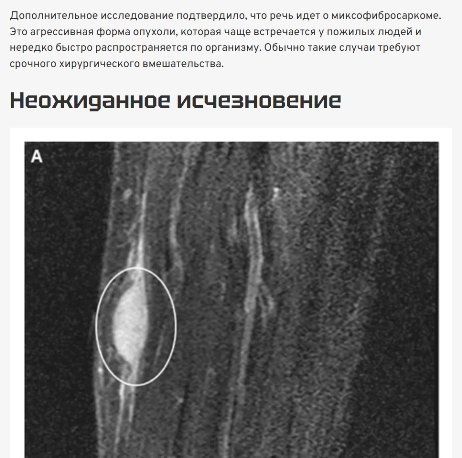 Дополнительное исследование подтвердило, что речь идет о миксофибросаркоме. Это агрессивная форма опухоли, которая чаще встречается у пожилых людей и нередко быстро распространяется по организму. Обычно такие случаи требуют срочного хирургического вмешательства.

Неожиданное исчезновение

A